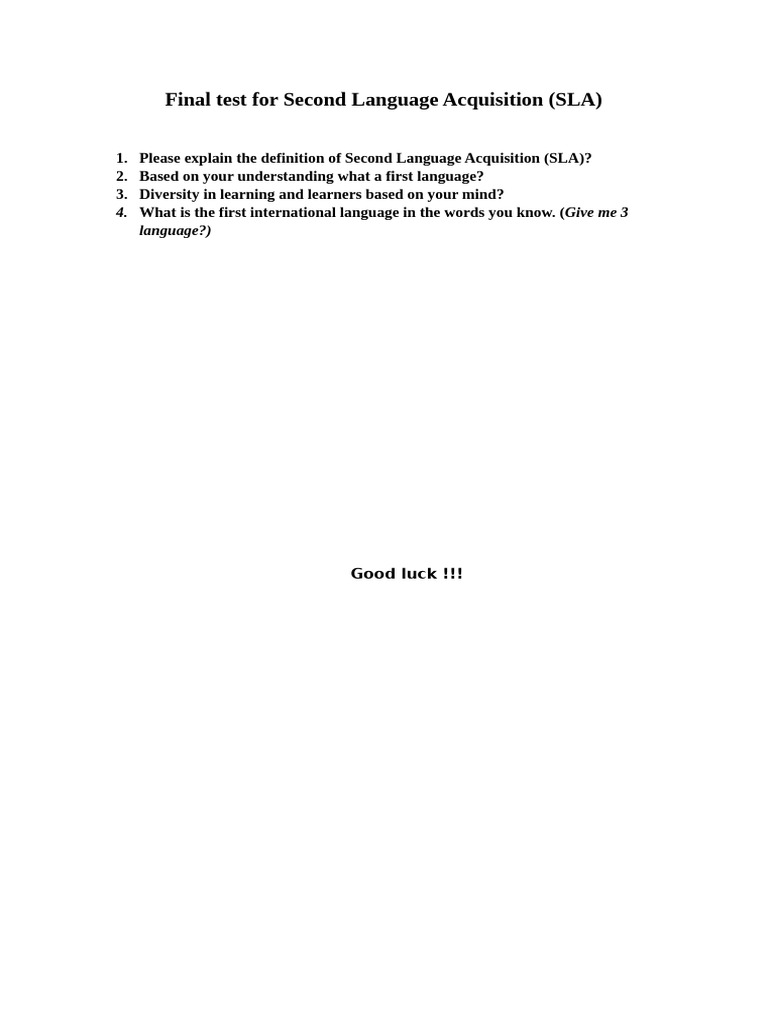 Final test for Second Language Acquisition (SLA)

1. Please explain the definition of Second Language Acquisition (SLA)?
2. Based on your understanding what a first language?
3. Diversity in learning and learners based on your mind?
4. What is the first international language in the words you know. (Give me 3 language?)

Good luck !!!